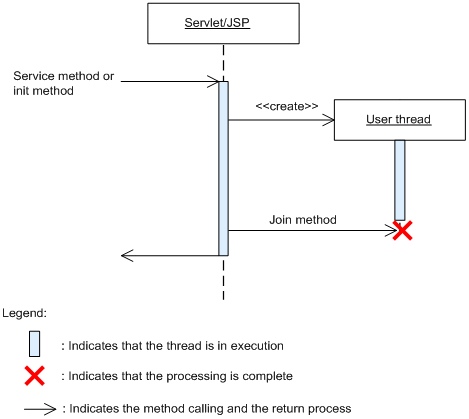 Servlet/JSP

Service method or init method

<<create>>

User thread

Join method

Legend:

: Indicates that the thread is in execution

: Indicates that the processing is complete

: Indicates the method calling and the return process